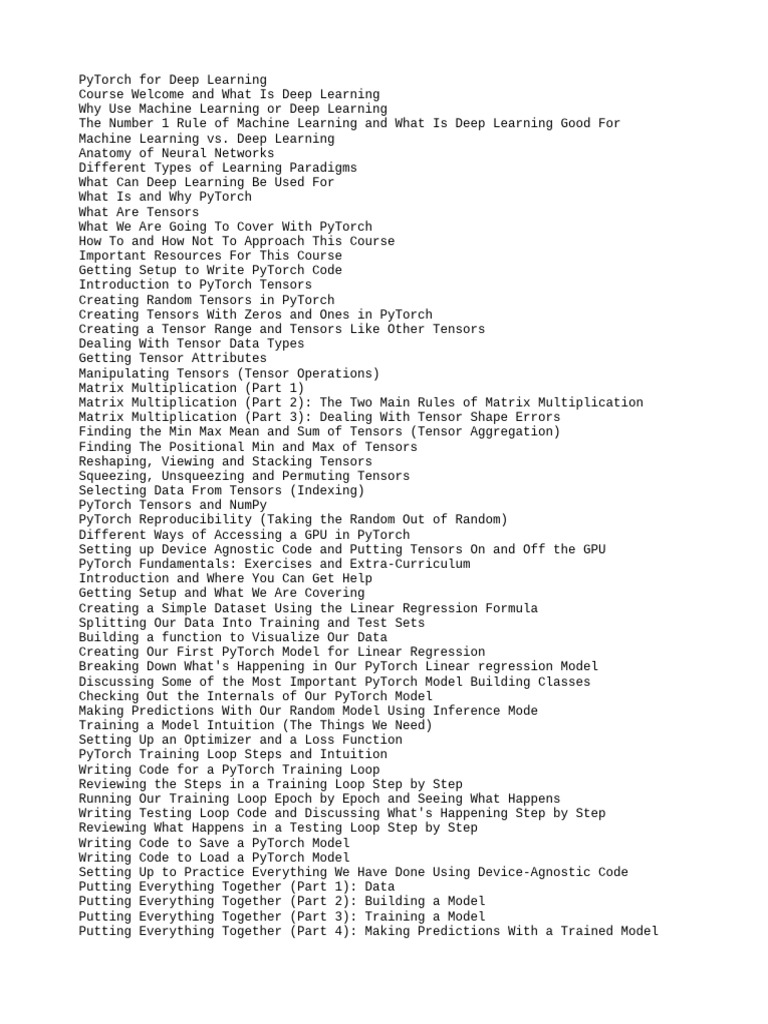 PyTorch for Deep Learning
Course Welcome and What Is Deep Learning
Why Use Machine Learning or Deep Learning
The Number 1 Rule of Machine Learning and What Is Deep Learning Good For
Machine Learning vs. Deep Learning
Anatomy of Neural Networks
Different Types of Learning Paradigms
What Can Deep Learning Be Used For
What Is and Why PyTorch
What Are Tensors
What We Are Going To Cover With PyTorch
How To and How Not To Approach This Course
Important Resources For This Course
Getting Setup to Write PyTorch Code
Introduction to PyTorch Tensors
Creating Random Tensors in PyTorch
Creating Tensors With Zeros and Ones in PyTorch
Creating a Tensor Range and Tensors Like Other Tensors
Dealing With Tensor Data Types
Getting Tensor Attributes
Manipulating Tensors (Tensor Operations)
Matrix Multiplication (Part 1)
Matrix Multiplication (Part 2): The Two Main Rules of Matrix Multiplication
Matrix Multiplication (Part 3): Dealing With Tensor Shape Errors
Finding the Min Max Mean and Sum of Tensors (Tensor Aggregation)
Finding The Positional Min and Max of Tensors
Reshaping, Viewing and Stacking Tensors
Squeezing, Unsqueezing and Permuting Tensors
Selecting Data From Tensors (Indexing)
PyTorch Tensors and NumPy
PyTorch Reproducibility (Taking the Random Out of Random)
Different Ways of Accessing a GPU in PyTorch
Setting up Device Agnostic Code and Putting Tensors On and Off the GPU
PyTorch Fundamentals: Exercises and Extra-Curriculum
Introduction and Where You Can Get Help
Getting Setup and What We Are Covering
Creating a Simple Dataset Using the Linear Regression Formula
Splitting Our Data Into Training and Test Sets
Building a function to Visualize Our Data
Creating Our First PyTorch Model for Linear Regression
Breaking Down What's Happening in Our PyTorch Linear regression Model
Discussing Some of the Most Important PyTorch Model Building Classes
Checking Out the Internals of Our PyTorch Model
Making Predictions With Our Random Model Using Inference Mode
Training a Model Intuition (The Things We Need)
Setting Up an Optimizer and a Loss Function
PyTorch Training Loop Steps and Intuition
Writing Code for a PyTorch Training Loop
Reviewing the Steps in a Training Loop Step by Step
Running Our Training Loop Epoch by Epoch and Seeing What Happens
Writing Testing Loop Code and Discussing What's Happening Step by Step
Reviewing What Happens in a Testing Loop Step by Step
Writing Code to Save a PyTorch Model
Writing Code to Load a PyTorch Model
Setting Up to Practice Everything We Have Done Using Device-Agnostic Code
Putting Everything Together (Part 1): Data
Putting Everything Together (Part 2): Building a Model
Putting Everything Together (Part 3): Training a Model
Putting Everything Together (Part 4): Making Predictions With a Trained Model